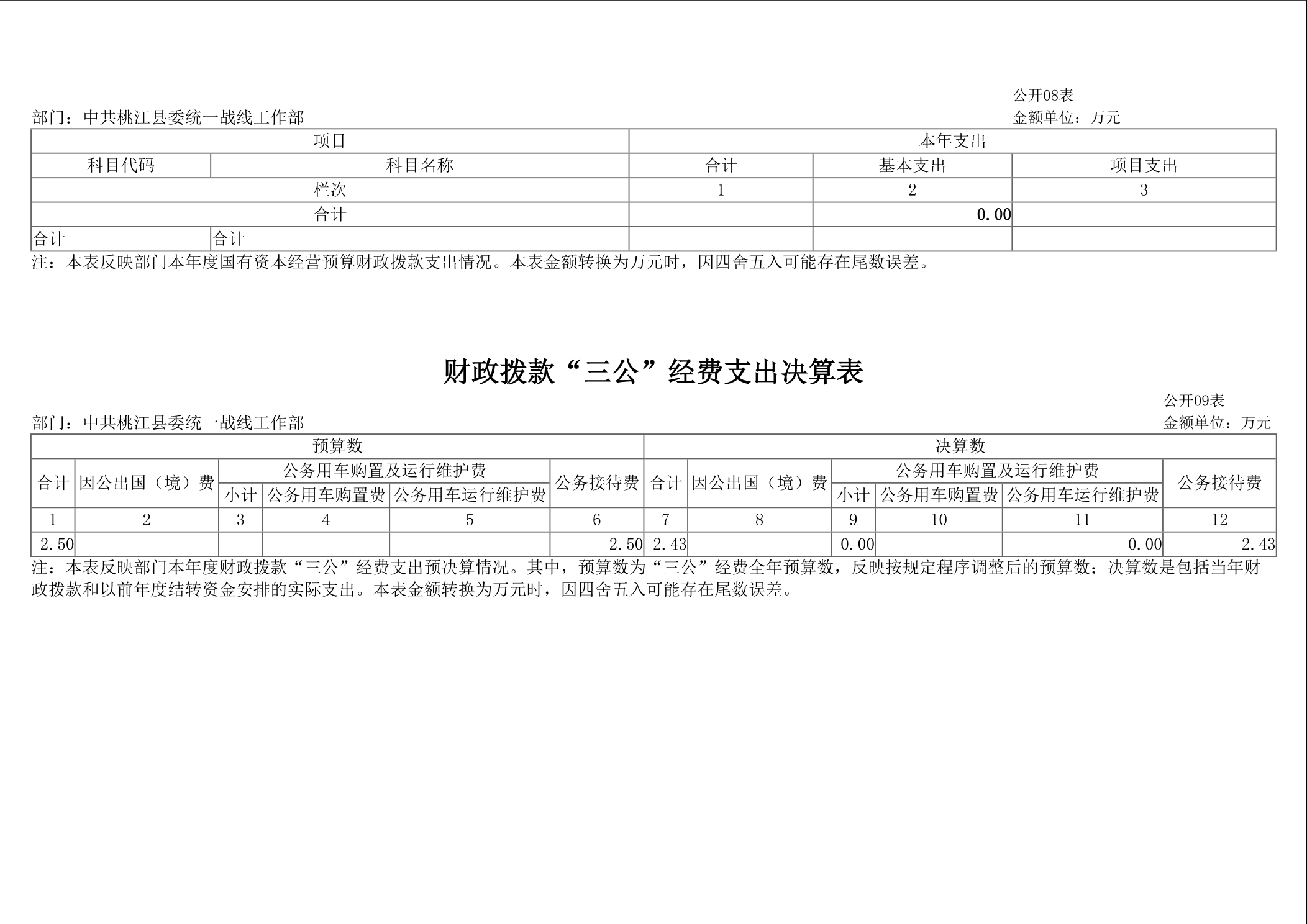 公开08表
部门：中共桃江县委统一战线工作部
金额单位：万元

| 项目 | | 本年支出 | | |
|---|---|---|---|---|
| 科目代码 | 科目名称 | 合计 | 基本支出 | 项目支出 |
| 栏次 | | 1 | 2 | 3 |
| 合计 | | | 0.00 | |
| 合计 | 合计 | | | |

注：本表反映部门本年度国有资本经营预算财政拨款支出情况。本表金额转换为万元时，因四舍五入可能存在尾数误差。

财政拨款“三公”经费支出决算表

公开09表
部门：中共桃江县委统一战线工作部
金额单位：万元

| 预算数 | | | | | | 决算数 | | | | | |
|---|---|---|---|---|---|---|---|---|---|---|---|
| 合计 | 因公出国（境）费 | 公务用车购置及运行维护费 | | | 公务接待费 | 合计 | 因公出国（境）费 | 公务用车购置及运行维护费 | | | 公务接待费 |
| | | 小计 | 公务用车购置费 | 公务用车运行维护费 | | | | 小计 | 公务用车购置费 | 公务用车运行维护费 | |
| 1 | 2 | 3 | 4 | 5 | 6 | 7 | 8 | 9 | 10 | 11 | 12 |
| 2.50 | | | | | 2.50 | 2.43 | | 0.00 | | 0.00 | 2.43 |

注：本表反映部门本年度财政拨款“三公”经费支出预决算情况。其中，预算数为“三公”经费全年预算数，反映按规定程序调整后的预算数；决算数是包括当年财政拨款和以前年度结转资金安排的实际支出。本表金额转换为万元时，因四舍五入可能存在尾数误差。